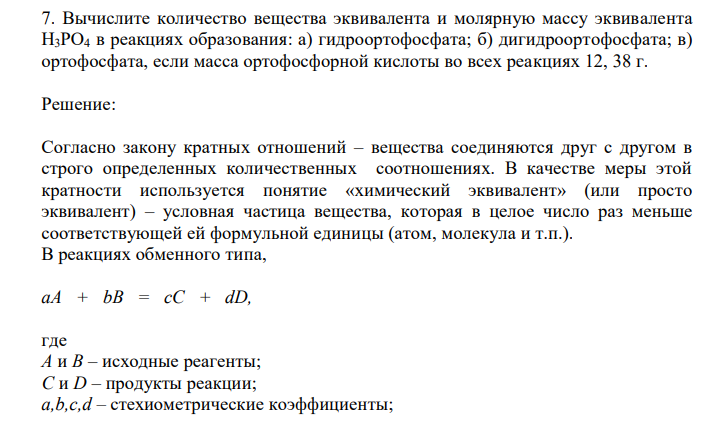 7. Вычислите количество вещества эквивалента и молярную массу эквивалента $H_3PO_4$ в реакциях образования: а) гидроортофосфата; б) дигидроортофосфата; в) ортофосфата, если масса ортофосфорной кислоты во всех реакциях 12, 38 г.

Решение:

Согласно закону кратных отношений – вещества соединяются друг с другом в строго определенных количественных соотношениях. В качестве меры этой кратности используется понятие «химический эквивалент» (или просто эквивалент) – условная частица вещества, которая в целое число раз меньше соответствующей ей формульной единицы (атом, молекула и т.п.).
В реакциях обменного типа,

$aA + bB = cC + dD,$

где
$A$ и $B$ – исходные реагенты;
$C$ и $D$ – продукты реакции;
$a,b,c,d$ – стехиометрические коэффициенты;